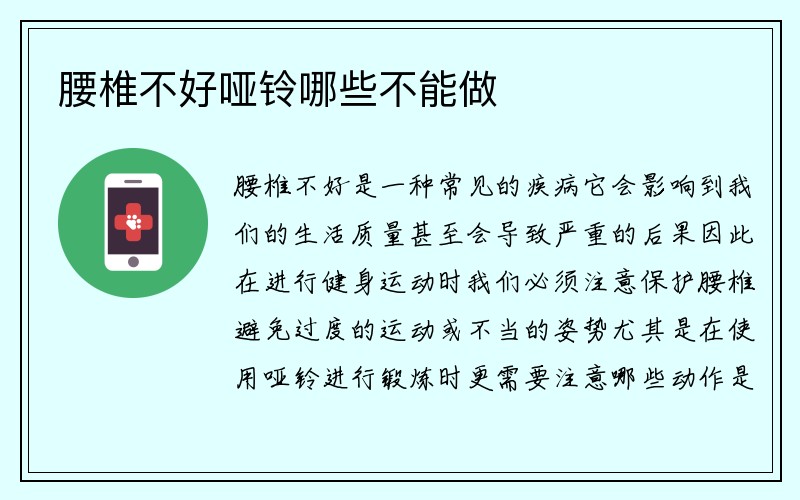 腰椎不好哑铃哪些不能做

腰椎不好是一种常见的疾病它会影响到我们的生活质量甚至会导致严重的后果因此在进行健身运动时我们必须注意保护腰椎避免过度的运动或不当的姿势尤其是在使用哑铃进行锻炼时更需要注意哪些动作是